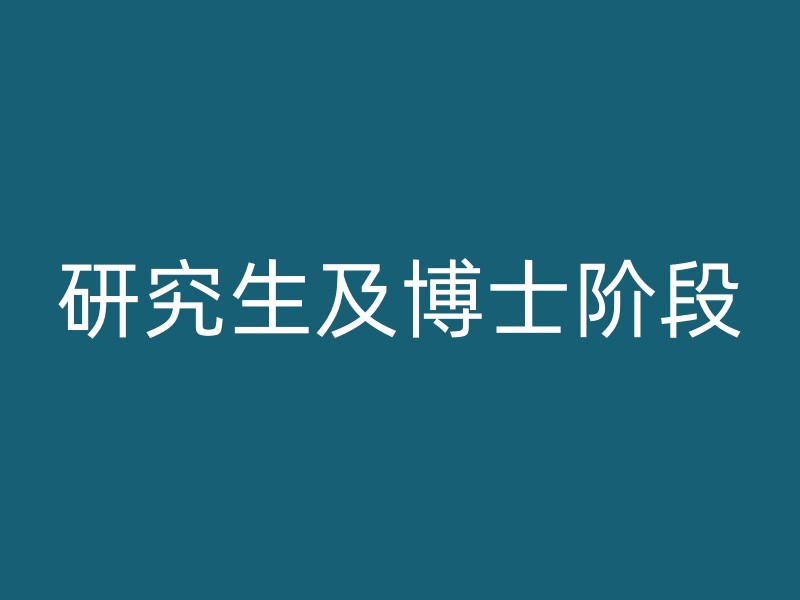 研究生及博士阶段